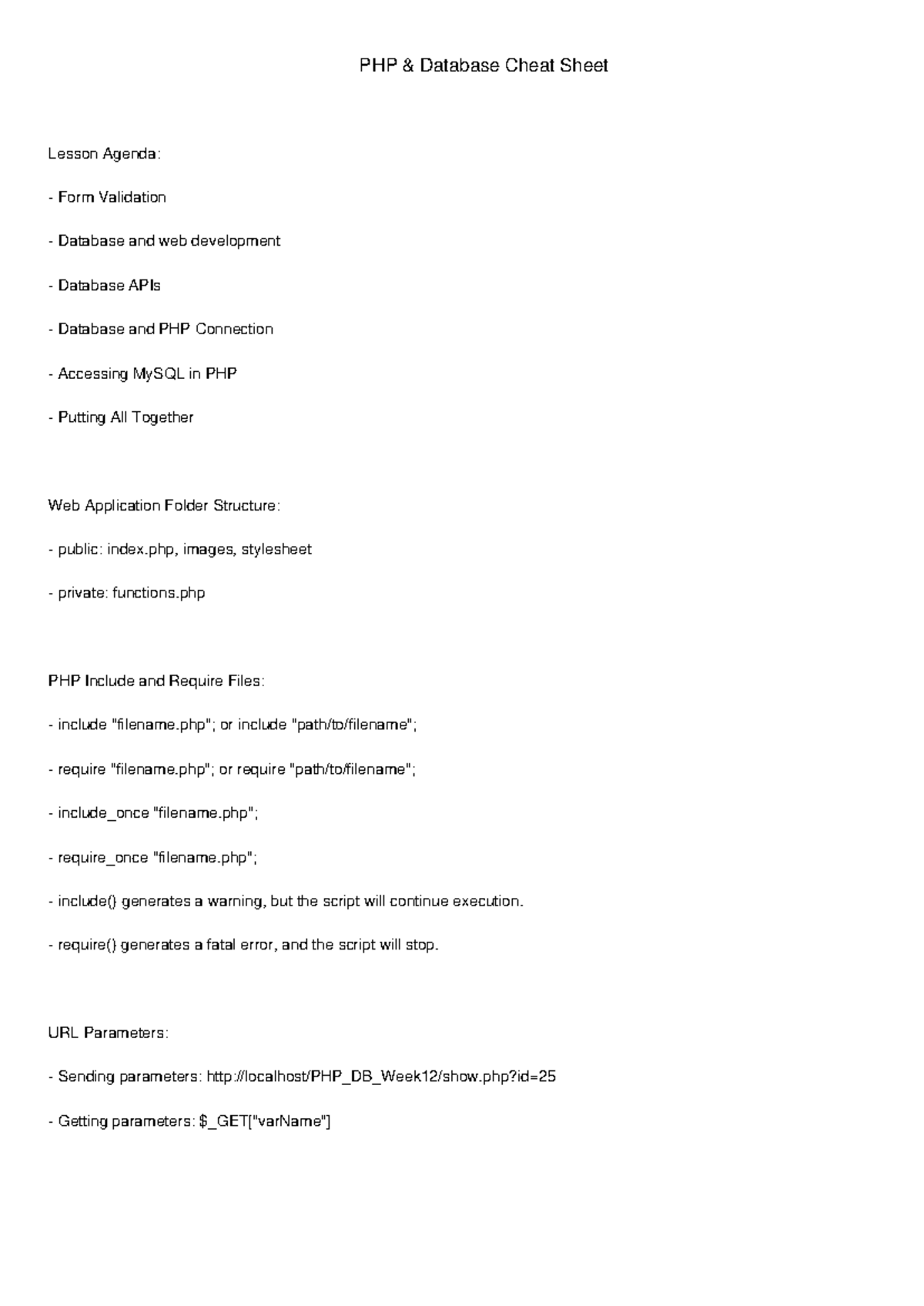 PHP & Database Cheat Sheet

Lesson Agenda:

- Form Validation

- Database and web development

- Database APIs

- Database and PHP Connection

- Accessing MySQL in PHP

- Putting All Together

Web Application Folder Structure:

- public: index.php, images, stylesheet

- private: functions.php

PHP Include and Require Files:

- include "filename.php"; or include "path/to/filename";

- require "filename.php"; or require "path/to/filename";

- include_once "filename.php";

- require_once "filename.php";

- include() generates a warning, but the script will continue execution.

- require() generates a fatal error, and the script will stop.

URL Parameters:

- Sending parameters: http://localhost/PHP_DB_Week12/show.php?id=25

- Getting parameters: $_GET["varName"]